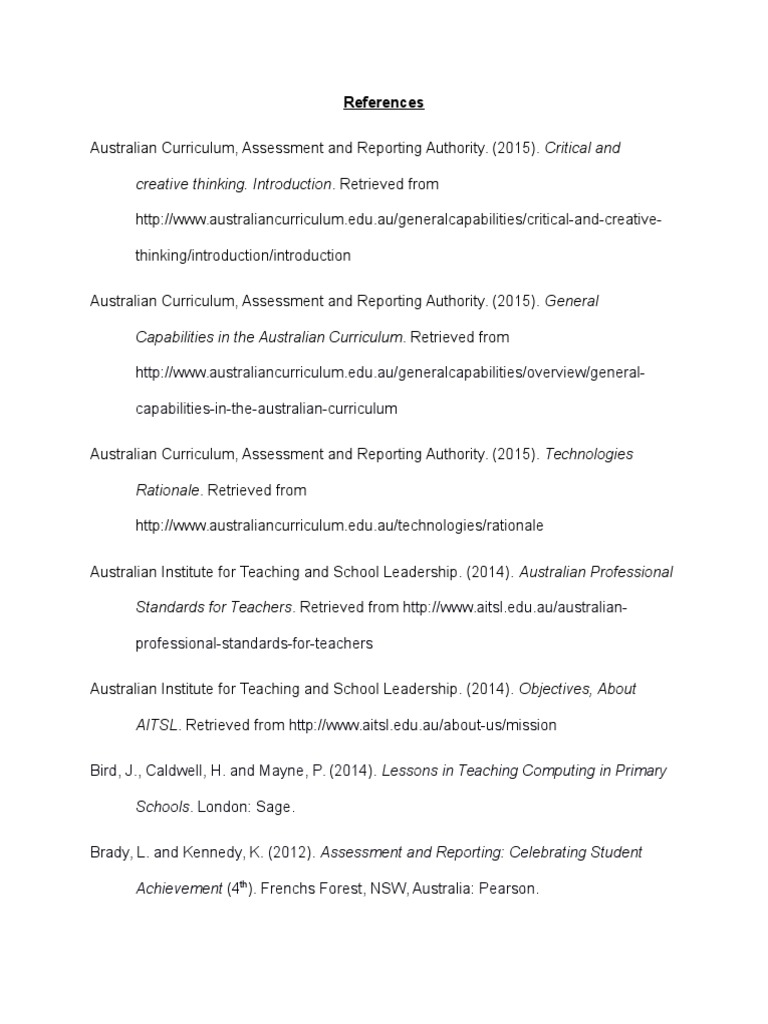 References

Australian Curriculum, Assessment and Reporting Authority. (2015). Critical and creative thinking. Introduction. Retrieved from http://www.australiancurriculum.edu.au/generalcapabilities/critical-and-creative-thinking/introduction/introduction

Australian Curriculum, Assessment and Reporting Authority. (2015). General Capabilities in the Australian Curriculum. Retrieved from http://www.australiancurriculum.edu.au/generalcapabilities/overview/general-capabilities-in-the-australian-curriculum

Australian Curriculum, Assessment and Reporting Authority. (2015). Technologies Rationale. Retrieved from http://www.australiancurriculum.edu.au/technologies/rationale

Australian Institute for Teaching and School Leadership. (2014). Australian Professional Standards for Teachers. Retrieved from http://www.aitsl.edu.au/australian-professional-standards-for-teachers

Australian Institute for Teaching and School Leadership. (2014). Objectives, About AITSL. Retrieved from http://www.aitsl.edu.au/about-us/mission

Bird, J., Caldwell, H. and Mayne, P. (2014). Lessons in Teaching Computing in Primary Schools. London: Sage.

Brady, L. and Kennedy, K. (2012). Assessment and Reporting: Celebrating Student Achievement ($4^{th}$). Frenchs Forest, NSW, Australia: Pearson.